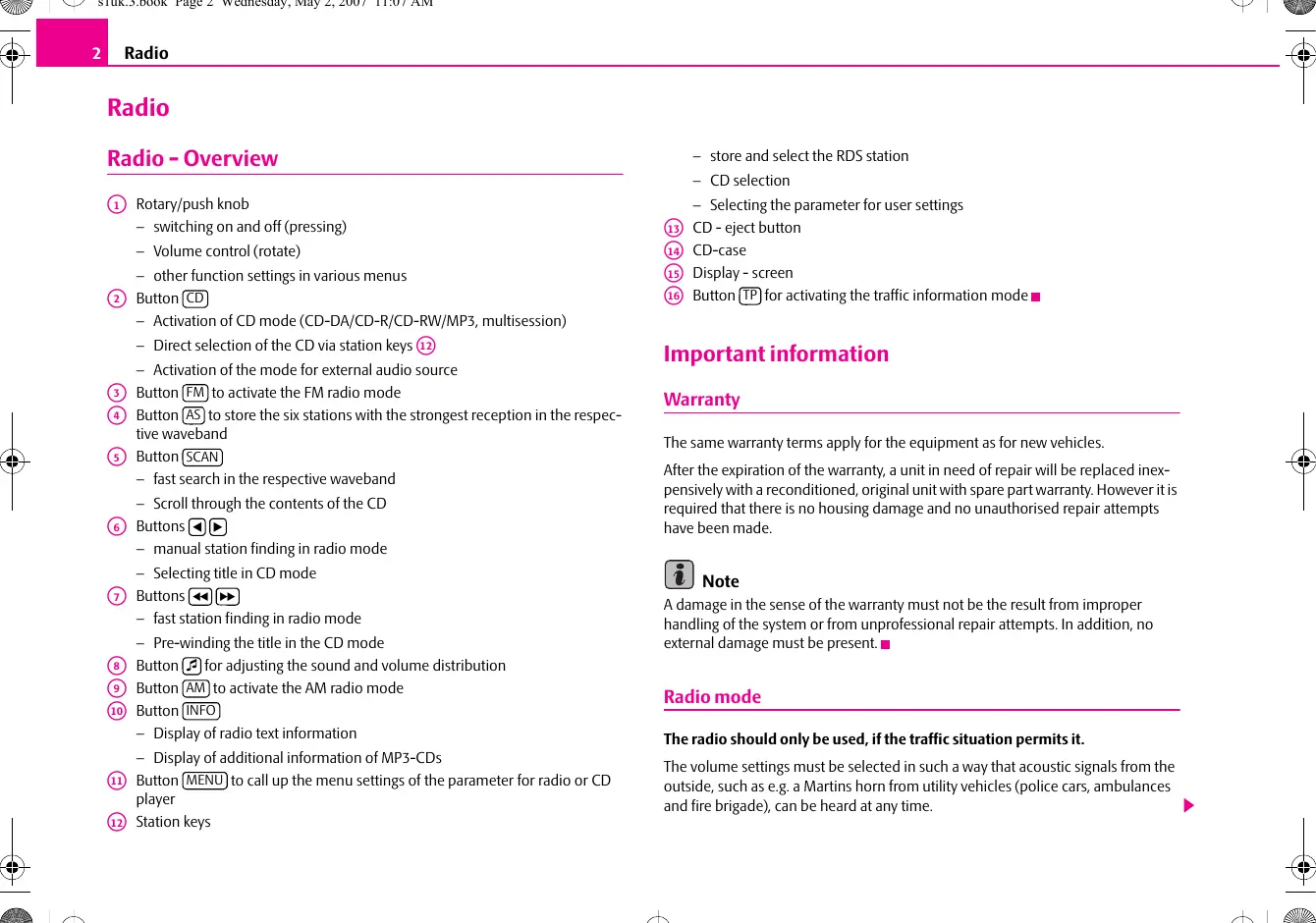 s1uk.3.book Page 2 Wednesday, May 2, 2007 11:07 AM

2 Radio

Radio

Radio - Overview

1 Rotary/push knob
– switching on and off (pressing)
– Volume control (rotate)
– other function settings in various menus
2 Button CD
– Activation of CD mode (CD-DA/CD-R/CD-RW/MP3, multisession)
– Direct selection of the CD via station keys 12
– Activation of the mode for external audio source
3 Button FM to activate the FM radio mode
4 Button AS to store the six stations with the strongest reception in the respective waveband
5 Button SCAN
– fast search in the respective waveband
– Scroll through the contents of the CD
6 Buttons ◀ ▶
– manual station finding in radio mode
– Selecting title in CD mode
7 Buttons ◀◀ ▶▶
– fast station finding in radio mode
– Pre-winding the title in the CD mode
8 Button ♫ for adjusting the sound and volume distribution
9 Button AM to activate the AM radio mode
10 Button INFO
– Display of radio text information
– Display of additional information of MP3-CDs
11 Button MENU to call up the menu settings of the parameter for radio or CD player
12 Station keys
– store and select the RDS station
– CD selection
– Selecting the parameter for user settings
13 CD - eject button
14 CD-case
15 Display - screen
16 Button TP for activating the traffic information mode

Important information

Warranty

The same warranty terms apply for the equipment as for new vehicles.

After the expiration of the warranty, a unit in need of repair will be replaced inexpensively with a reconditioned, original unit with spare part warranty. However it is required that there is no housing damage and no unauthorised repair attempts have been made.

Note
A damage in the sense of the warranty must not be the result from improper handling of the system or from unprofessional repair attempts. In addition, no external damage must be present.

Radio mode

The radio should only be used, if the traffic situation permits it.

The volume settings must be selected in such a way that acoustic signals from the outside, such as e.g. a Martins horn from utility vehicles (police cars, ambulances and fire brigade), can be heard at any time.